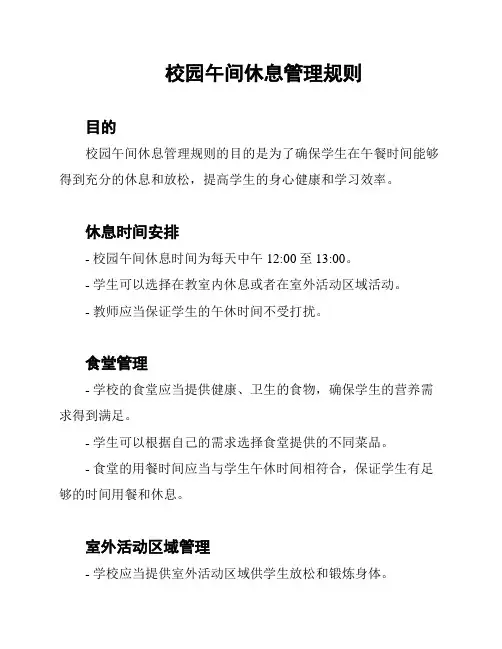 校园午间休息管理规则

目的

校园午间休息管理规则的目的是为了确保学生在午餐时间能够得到充分的休息和放松，提高学生的身心健康和学习效率。

休息时间安排

- 校园午间休息时间为每天中午 12:00 至 13:00。

- 学生可以选择在教室内休息或者在室外活动区域活动。

- 教师应当保证学生的午休时间不受打扰。

食堂管理

- 学校的食堂应当提供健康、卫生的食物，确保学生的营养需求得到满足。

- 学生可以根据自己的需求选择食堂提供的不同菜品。

- 食堂的用餐时间应当与学生午休时间相符合，保证学生有足够的时间用餐和休息。

室外活动区域管理

- 学校应当提供室外活动区域供学生放松和锻炼身体。